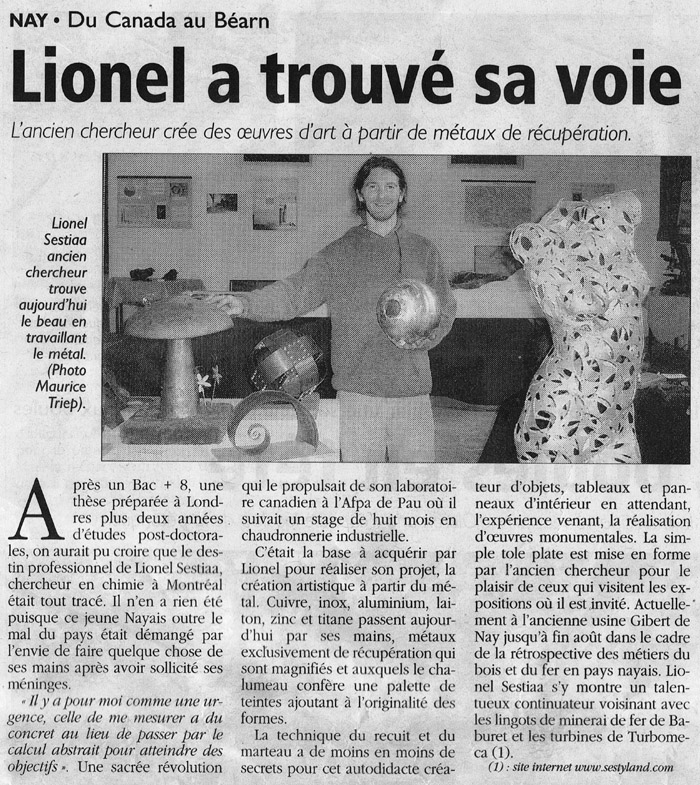 NAY • Du Canada au Béarn

Lionel a trouvé sa voie

L'ancien chercheur crée des œuvres d'art à partir de métaux de récupération.

Lionel Sestiaa ancien chercheur trouve aujourd'hui le beau en travaillant le métal. (Photo Maurice Triep).

Après un Bac + 8, une thèse préparée à Londres plus deux années d'études post-doctorales, on aurait pu croire que le destin professionnel de Lionel Sestiaa, chercheur en chimie à Montréal était tout tracé. Il n'en a rien été puisque ce jeune Nayais outre le mal du pays était démangé par l'envie de faire quelque chose de ses mains après avoir sollicité ses méninges.

« Il y a pour moi comme une urgence, celle de me mesurer a du concret au lieu de passer par le calcul abstrait pour atteindre des objectifs ». Une sacrée révolution qui le propulsait de son laboratoire canadien à l'Afpa de Pau où il suivait un stage de huit mois en chaudronnerie industrielle.

C'était la base à acquérir par Lionel pour réaliser son projet, la création artistique à partir du métal. Cuivre, inox, aluminium, laiton, zinc et titane passent aujourd'hui par ses mains, métaux exclusivement de récupération qui sont magnifiés et auxquels le chalumeau confère une palette de teintes ajoutant à l'originalité des formes.

La technique du recuit et du marteau a de moins en moins de secrets pour cet autodidacte créateur d'objets, tableaux et panneaux d'intérieur en attendant, l'expérience venant, la réalisation d'œuvres monumentales. La simple tole plate est mise en forme par l'ancien chercheur pour le plaisir de ceux qui visitent les expositions où il est invité. Actuellement à l'ancienne usine Gibert de Nay jusqu'à fin août dans le cadre de la rétrospective des métiers du bois et du fer en pays nayais. Lionel Sestiaa s'y montre un talentueux continuateur voisinant avec les lingots de minerai de fer de Baburet et les turbines de Turbomeca (1).

(1) : site internet www.sestyland.com